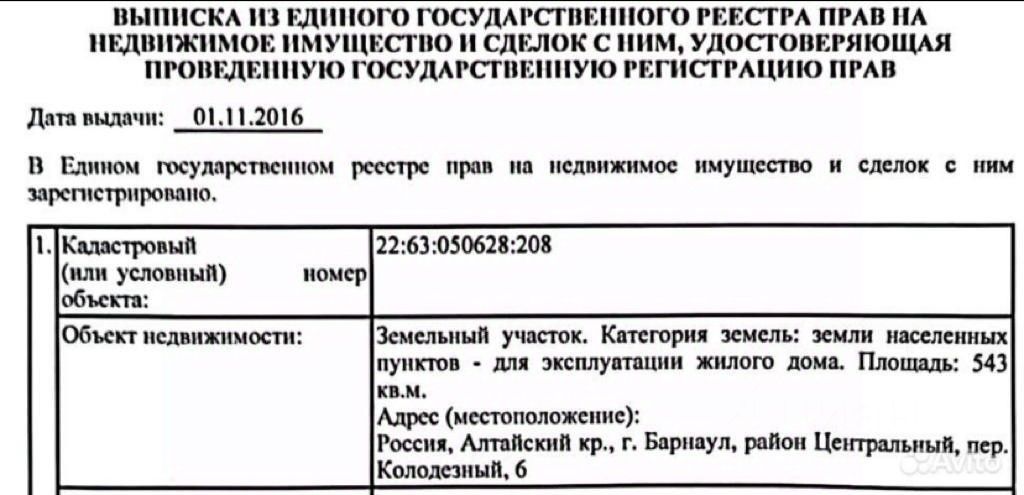 ВЫПИСКА ИЗ ЕДИНОГО ГОСУДАРСТВЕННОГО РЕЕСТРА ПРАВ НА НЕДВИЖИМОЕ ИМУЩЕСТВО И СДЕЛОК С НИМ, УДОСТОВЕРЯЮЩАЯ ПРОВЕДЕННУЮ ГОСУДАРСТВЕННУЮ РЕГИСТРАЦИЮ ПРАВ

Дата выдачи: 01.11.2016

В Едином государственном реестре прав на недвижимое имущество и сделок с ним зарегистрировано.

| 1. | Кадастровый (или условный) номер объекта: | 22:63:050628:208 |
|---|---|---|
| | Объект недвижимости: | Земельный участок. Категория земель: земли населенных пунктов - для эксплуатации жилого дома. Площадь: 543 кв.м. Адрес (местоположение): Россия, Алтайский кр., г. Барнаул, район Центральный, пер. Колодезный, 6 |

Avito